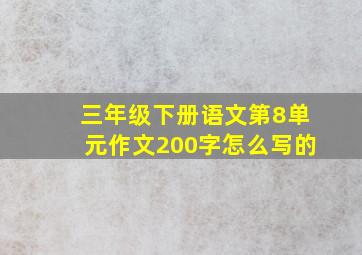 三年级下册语文第8单元作文200字怎么写的